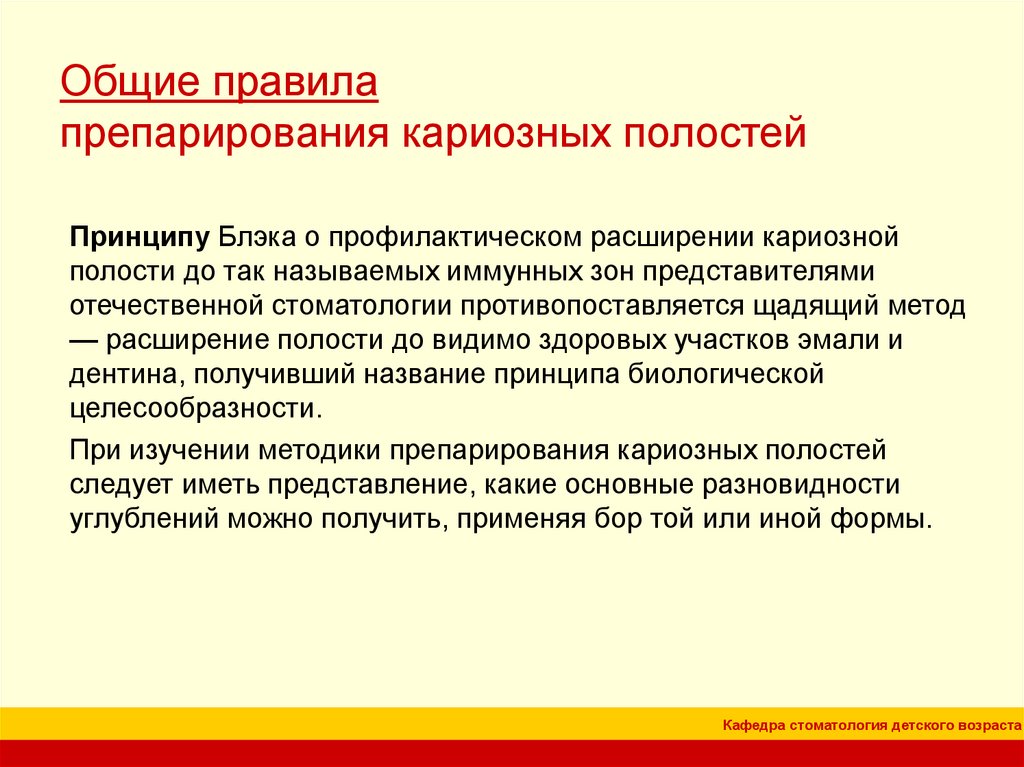 Общие правила
препарирования кариозных полостей

Принципу Блэка о профилактическом расширении кариозной полости до так называемых иммунных зон представителями отечественной стоматологии противопоставляется щадящий метод — расширение полости до видимо здоровых участков эмали и дентина, получивший название принципа биологической целесообразности.

При изучении методики препарирования кариозных полостей следует иметь представление, какие основные разновидности углублений можно получить, применяя бор той или иной формы.

Кафедра стоматология детского возраста